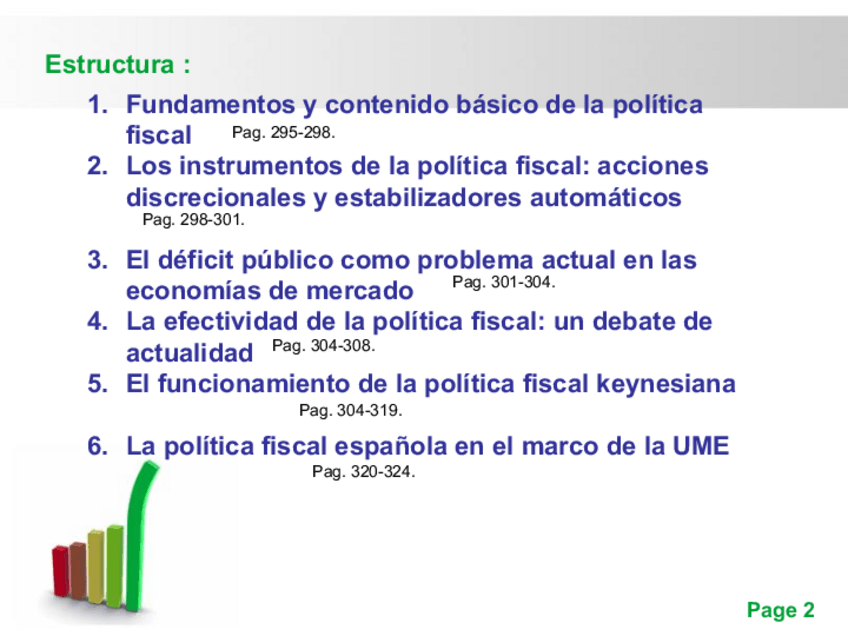 Estructura :

1. Fundamentos y contenido básico de la política fiscal Pag. 295-298.
2. Los instrumentos de la política fiscal: acciones discrecionales y estabilizadores automáticos Pag. 298-301.
3. El déficit público como problema actual en las economías de mercado Pag. 301-304.
4. La efectividad de la política fiscal: un debate de actualidad Pag. 304-308.
5. El funcionamiento de la política fiscal keynesiana Pag. 304-319.
6. La política fiscal española en el marco de la UME Pag. 320-324.

Page 2